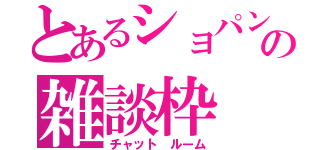 とあるショパンの
雑談枠
チャット ルーム